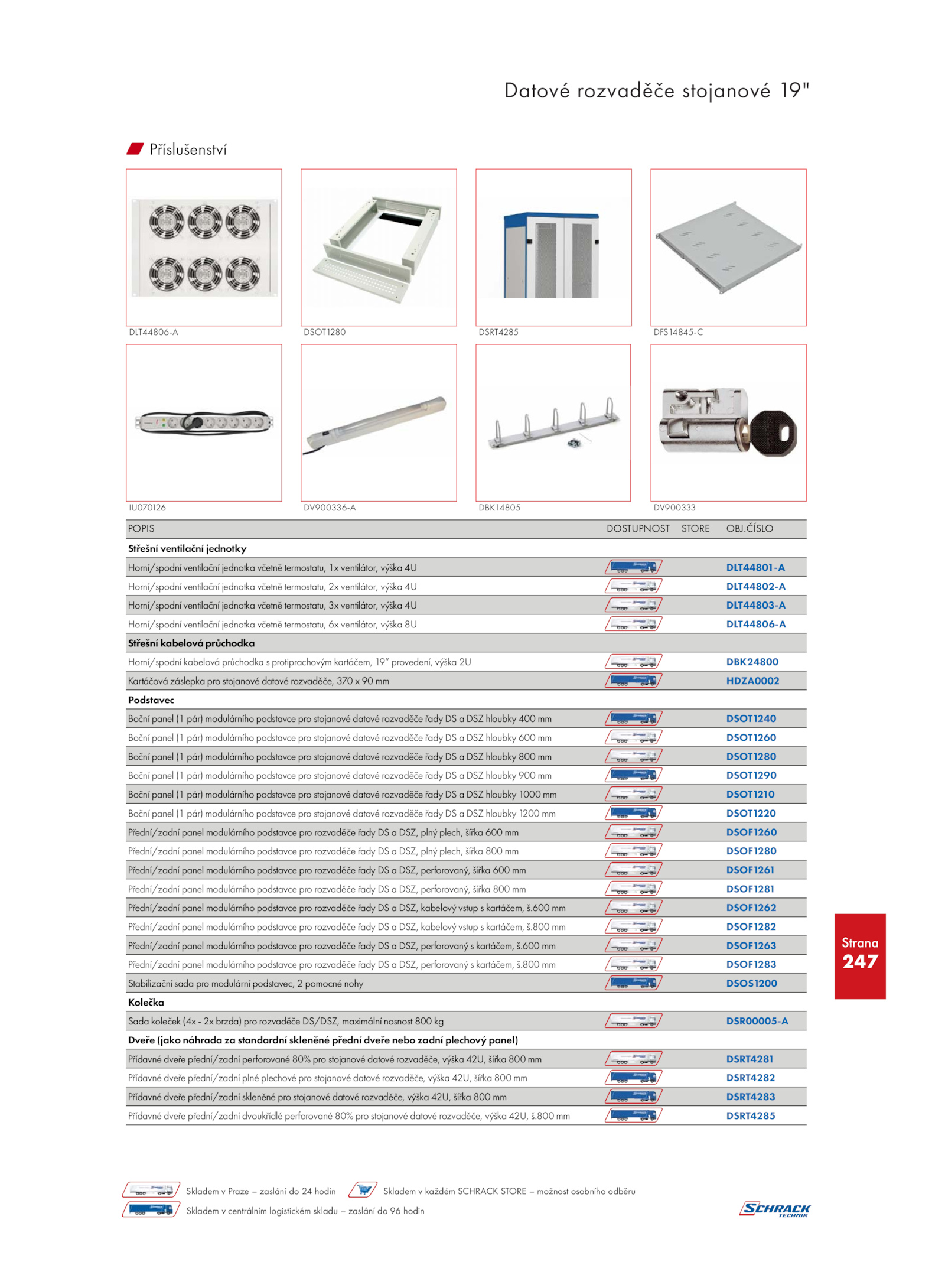 Datové rozvaděče stojanové 19"

Příslušenství

DLT44806-A

DSOT1280

DSRT4285

DFS14845-C

IU070126

DV900336-A

DBK14805

DV900333

| POPIS | DOSTUPNOST | STORE | OBJ.ČÍSLO |
|---|---|---|---|
| **Střešní ventilační jednotky** | | | |
| Horní/spodní ventilační jednotka včetně termostatu, 1x ventilátor, výška 4U | | | DLT44801-A |
| Horní/spodní ventilační jednotka včetně termostatu, 2x ventilátor, výška 4U | | | DLT44802-A |
| Horní/spodní ventilační jednotka včetně termostatu, 3x ventilátor, výška 4U | | | DLT44803-A |
| Horní/spodní ventilační jednotka včetně termostatu, 6x ventilátor, výška 8U | | | DLT44806-A |
| **Střešní kabelová průchodka** | | | |
| Horní/spodní kabelová průchodka s protiprachovým kartáčem, 19" provedení, výška 2U | | | DBK24800 |
| Kartáčová záslepka pro stojanové datové rozvaděče, 370 x 90 mm | | | HDZA0002 |
| **Podstavec** | | | |
| Boční panel (1 pár) modulárního podstavce pro stojanové datové rozvaděče řady DS a DSZ hloubky 400 mm | | | DSOT1240 |
| Boční panel (1 pár) modulárního podstavce pro stojanové datové rozvaděče řady DS a DSZ hloubky 600 mm | | | DSOT1260 |
| Boční panel (1 pár) modulárního podstavce pro stojanové datové rozvaděče řady DS a DSZ hloubky 800 mm | | | DSOT1280 |
| Boční panel (1 pár) modulárního podstavce pro stojanové datové rozvaděče řady DS a DSZ hloubky 900 mm | | | DSOT1290 |
| Boční panel (1 pár) modulárního podstavce pro stojanové datové rozvaděče řady DS a DSZ hloubky 1000 mm | | | DSOT1210 |
| Boční panel (1 pár) modulárního podstavce pro stojanové datové rozvaděče řady DS a DSZ hloubky 1200 mm | | | DSOT1220 |
| Přední/zadní panel modulárního podstavce pro rozvaděče řady DS a DSZ, plný plech, šířka 600 mm | | | DSOF1260 |
| Přední/zadní panel modulárního podstavce pro rozvaděče řady DS a DSZ, plný plech, šířka 800 mm | | | DSOF1280 |
| Přední/zadní panel modulárního podstavce pro rozvaděče řady DS a DSZ, perforovaný, šířka 600 mm | | | DSOF1261 |
| Přední/zadní panel modulárního podstavce pro rozvaděče řady DS a DSZ, perforovaný, šířka 800 mm | | | DSOF1281 |
| Přední/zadní panel modulárního podstavce pro rozvaděče řady DS a DSZ, kabelový vstup s kartáčem, š.600 mm | | | DSOF1262 |
| Přední/zadní panel modulárního podstavce pro rozvaděče řady DS a DSZ, kabelový vstup s kartáčem, š.800 mm | | | DSOF1282 |
| Přední/zadní panel modulárního podstavce pro rozvaděče řady DS a DSZ, perforovaný s kartáčem, š.600 mm | | | DSOF1263 |
| Přední/zadní panel modulárního podstavce pro rozvaděče řady DS a DSZ, perforovaný s kartáčem, š.800 mm | | | DSOF1283 |
| Stabilizační sada pro modulární podstavec, 2 pomocné nohy | | | DSOS1200 |
| **Kolečka** | | | |
| Sada koleček (4x - 2x brzda) pro rozvaděče DS/DSZ, maximální nosnost 800 kg | | | DSR00005-A |
| **Dveře (jako náhrada za standardní skleněné přední dveře nebo zadní plechový panel)** | | | |
| Přídavné dveře přední/zadní perforované 80% pro stojanové datové rozvaděče, výška 42U, šířka 800 mm | | | DSRT4281 |
| Přídavné dveře přední/zadní plné plechové pro stojanové datové rozvaděče, výška 42U, šířka 800 mm | | | DSRT4282 |
| Přídavné dveře přední/zadní skleněné pro stojanové datové rozvaděče, výška 42U, šířka 800 mm | | | DSRT4283 |
| Přídavné dveře přední/zadní dvoukřídlé perforované 80% pro stojanové datové rozvaděče, výška 42U, š.800 mm | | | DSRT4285 |

Strana 247

Skladem v Praze – zaslání do 24 hodin
Skladem v každém SCHRACK STORE – možnost osobního odběru
Skladem v centrálním logistickém skladu – zaslání do 96 hodin

SCHRACK TECHNIK